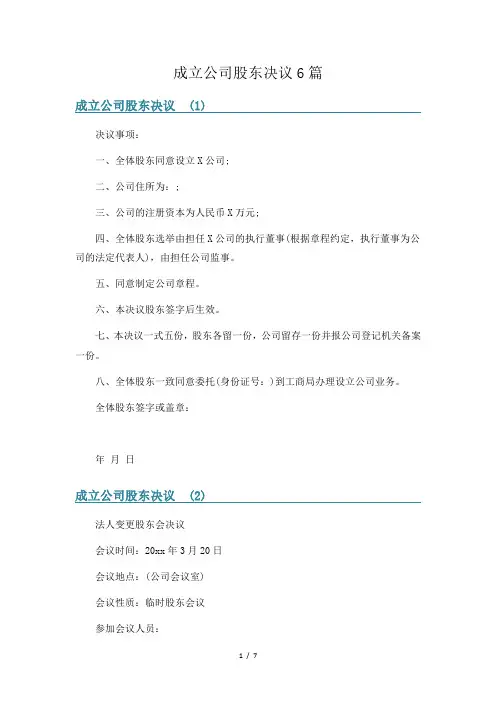 成立公司股东决议 6 篇

成立公司股东决议 (1)

决议事项:

一、全体股东同意设立 X 公司;

二、公司住所为:;

三、公司的注册资本为人民币 X 万元;

四、全体股东选举由担任 X 公司的执行董事(根据章程约定,执行董事为公司的法定代表人),由担任公司监事。

五、同意制定公司章程。

六、本决议股东签字后生效。

七、本决议一式五份,股东各留一份,公司留存一份并报公司登记机关备案一份。

八、全体股东一致同意委托(身份证号:)到工商局办理设立公司业务。

全体股东签字或盖章:

年 月 日

成立公司股东决议 (2)

法人变更股东会决议

会议时间:20xx 年 3 月 20 日

会议地点:(公司会议室)

会议性质:临时股东会议

参加会议人员:

1 / 7